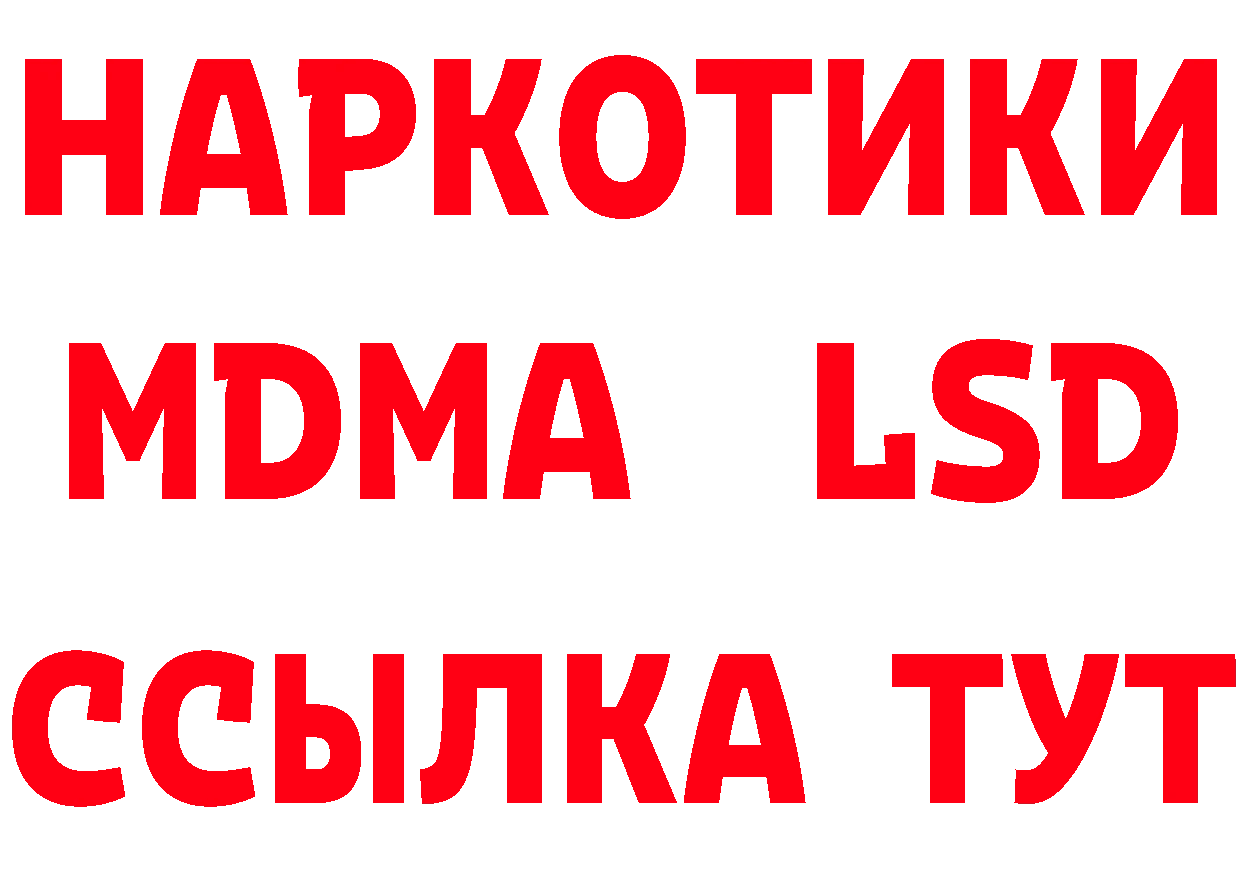 НАРКОТИКИ
MDMA LSD
ССЫЛКА ТУТ